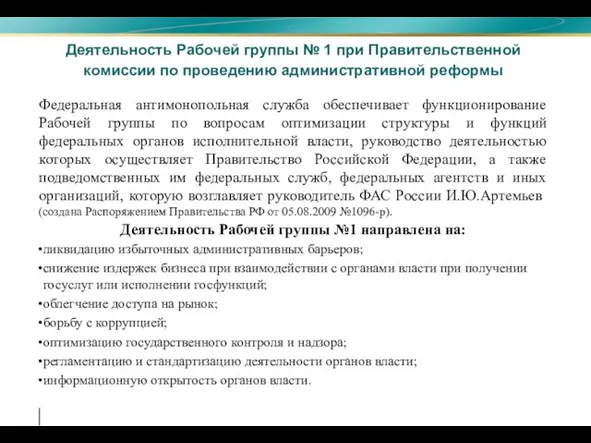 Деятельность Рабочей группы № 1 при Правительственной комиссии по проведению административной реформы

Федеральная антимонопольная служба обеспечивает функционирование Рабочей группы по вопросам оптимизации структуры и функций федеральных органов исполнительной власти, руководство деятельностью которых осуществляет Правительство Российской Федерации, а также подведомственных им федеральных служб, федеральных агентств и иных организаций, которую возглавляет руководитель ФАС России И.Ю.Артемьев (создана Распоряжением Правительства РФ от 05.08.2009 №1096-р).

Деятельность Рабочей группы №1 направлена на:

•ликвидацию избыточных административных барьеров;

•снижение издержек бизнеса при взаимодействии с органами власти при получении госуслуг или исполнении госфункций;

•облегчение доступа на рынок;

•борьбу с коррупцией;

•оптимизацию государственного контроля и надзора;

•регламентацию и стандартизацию деятельности органов власти;

•информационную открытость органов власти.